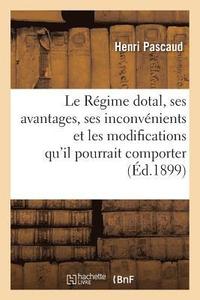 Henri Pascaud

Le Régime dotal, ses avantages, ses inconvénients et les modifications qu'il pourrait comporter (Éd.1899)

hachette LIVRE

BnF